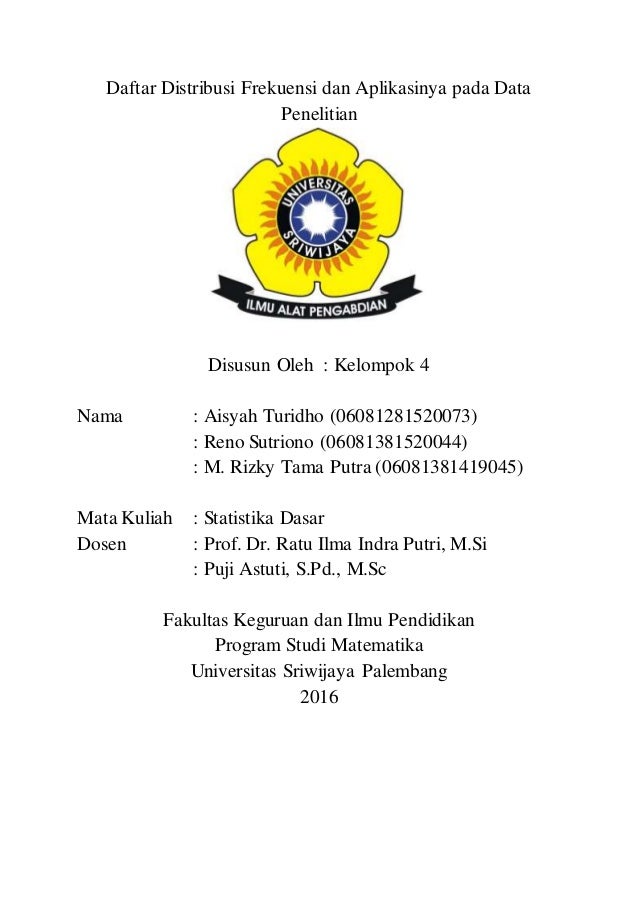 Daftar Distribusi Frekuensi dan Aplikasinya pada Data Penelitian

UNIVERSITAS SRIWIJAYA

ILMU ALAT PENGABDIAN

Disusun Oleh : Kelompok 4

Nama : Aisyah Turidho (06081281520073)
: Reno Sutriono (06081381520044)
: M. Rizky Tama Putra (06081381419045)

Mata Kuliah : Statistika Dasar
Dosen : Prof. Dr. Ratu Ilma Indra Putri, M.Si
: Puji Astuti, S.Pd., M.Sc

Fakultas Keguruan dan Ilmu Pendidikan
Program Studi Matematika
Universitas Sriwijaya Palembang
2016